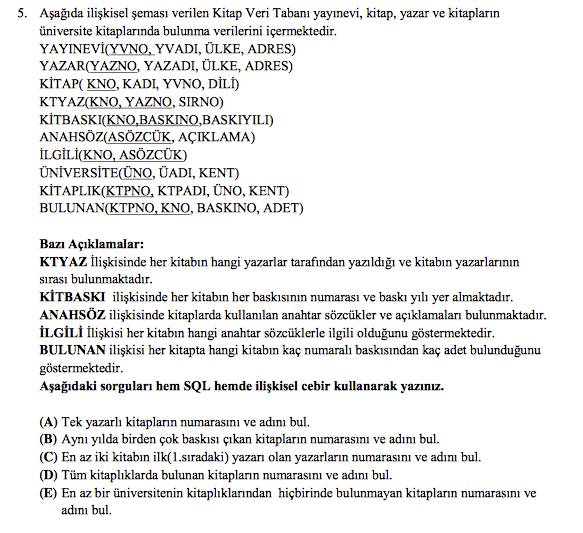 5. Aşağıda ilişkisel şeması verilen Kitap Veri Tabanı yayınevi, kitap, yazar ve kitapların üniversite kitaplarında bulunma verilerini içermektedir.
YAYINEVİ(YVNO, YVADI, ÜLKE, ADRES)
YAZAR(YAZNO, YAZADI, ÜLKE, ADRES)
KİTAP( KNO, KADI, YVNO, DİLİ)
KTYAZ(KNO, YAZNO, SIRNO)
KİTBASKI(KNO,BASKINO,BASKIYILI)
ANAHSÖZ(ASÖZCÜK, AÇIKLAMA)
İLGİLİ(KNO, ASÖZCÜK)
ÜNİVERSİTE(ÜNO, ÜADI, KENT)
KİTAPLIK(KTPNO, KTPADI, ÜNO, KENT)
BULUNAN(KTPNO, KNO, BASKINO, ADET)

Bazı Açıklamalar:
KTYAZ İlişkisinde her kitabın hangi yazarlar tarafından yazıldığı ve kitabın yazarlarının sırası bulunmaktadır.
KİTBASKI ilişkisinde her kitabın her baskısının numarası ve baskı yılı yer almaktadır.
ANAHSÖZ ilişkisinde kitaplarda kullanılan anahtar sözcükler ve açıklamaları bulunmaktadır.
İLGİLİ İlişkisi her kitabın hangi anahtar sözcüklerle ilgili olduğunu göstermektedir.
BULUNAN ilişkisi her kitapta hangi kitabın kaç numaralı baskısından kaç adet bulunduğunu göstermektedir.
Aşağıdaki sorguları hem SQL hemde ilişkisel cebir kullanarak yazınız.

(A) Tek yazarlı kitapların numarasını ve adını bul.
(B) Aynı yılda birden çok baskısı çıkan kitapların numarasını ve adını bul.
(C) En az iki kitabın ilk(1.sıradaki) yazarı olan yazarların numarasını ve adını bul.
(D) Tüm kitaplıklarda bulunan kitapların numarasını ve adını bul.
(E) En az bir üniversitenin kitaplıklarından hiçbirinde bulunmayan kitapların numarasını ve adını bul.